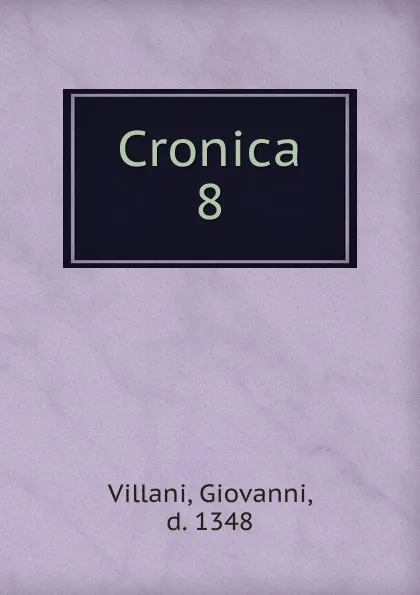 Cronica
8

Villani, Giovanni,
d. 1348